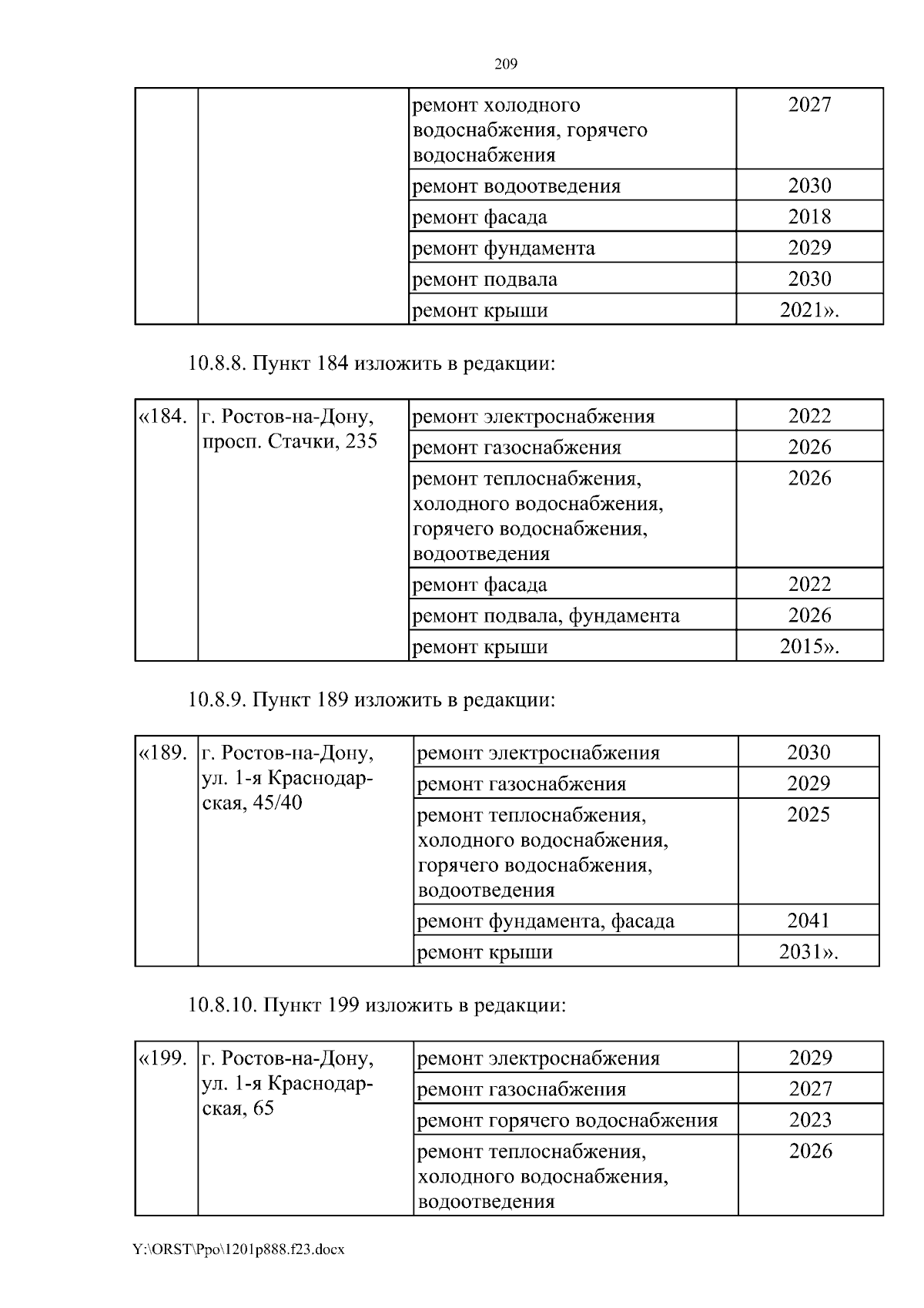 209

| | | | |
|---|---|---|---|
| | | ремонт холодного водоснабжения, горячего водоснабжения | 2027 |
| | | ремонт водоотведения | 2030 |
| | | ремонт фасада | 2018 |
| | | ремонт фундамента | 2029 |
| | | ремонт подвала | 2030 |
| | | ремонт крыши | 2021». |

10.8.8. Пункт 184 изложить в редакции:

| | | | |
|---|---|---|---|
| «184. | г. Ростов-на-Дону, просп. Стачки, 235 | ремонт электроснабжения | 2022 |
| | | ремонт газоснабжения | 2026 |
| | | ремонт теплоснабжения, холодного водоснабжения, горячего водоснабжения, водоотведения | 2026 |
| | | ремонт фасада | 2022 |
| | | ремонт подвала, фундамента | 2026 |
| | | ремонт крыши | 2015». |

10.8.9. Пункт 189 изложить в редакции:

| | | | |
|---|---|---|---|
| «189. | г. Ростов-на-Дону, ул. 1-я Краснодарская, 45/40 | ремонт электроснабжения | 2030 |
| | | ремонт газоснабжения | 2029 |
| | | ремонт теплоснабжения, холодного водоснабжения, горячего водоснабжения, водоотведения | 2025 |
| | | ремонт фундамента, фасада | 2041 |
| | | ремонт крыши | 2031». |

10.8.10. Пункт 199 изложить в редакции:

| | | | |
|---|---|---|---|
| «199. | г. Ростов-на-Дону, ул. 1-я Краснодарская, 65 | ремонт электроснабжения | 2029 |
| | | ремонт газоснабжения | 2027 |
| | | ремонт горячего водоснабжения | 2023 |
| | | ремонт теплоснабжения, холодного водоснабжения, водоотведения | 2026 |

Y:\ORST\Ppo\1201p888.f23.docx